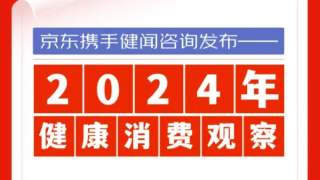 京东携手健闻咨询发布——

2024年
健康消费观察